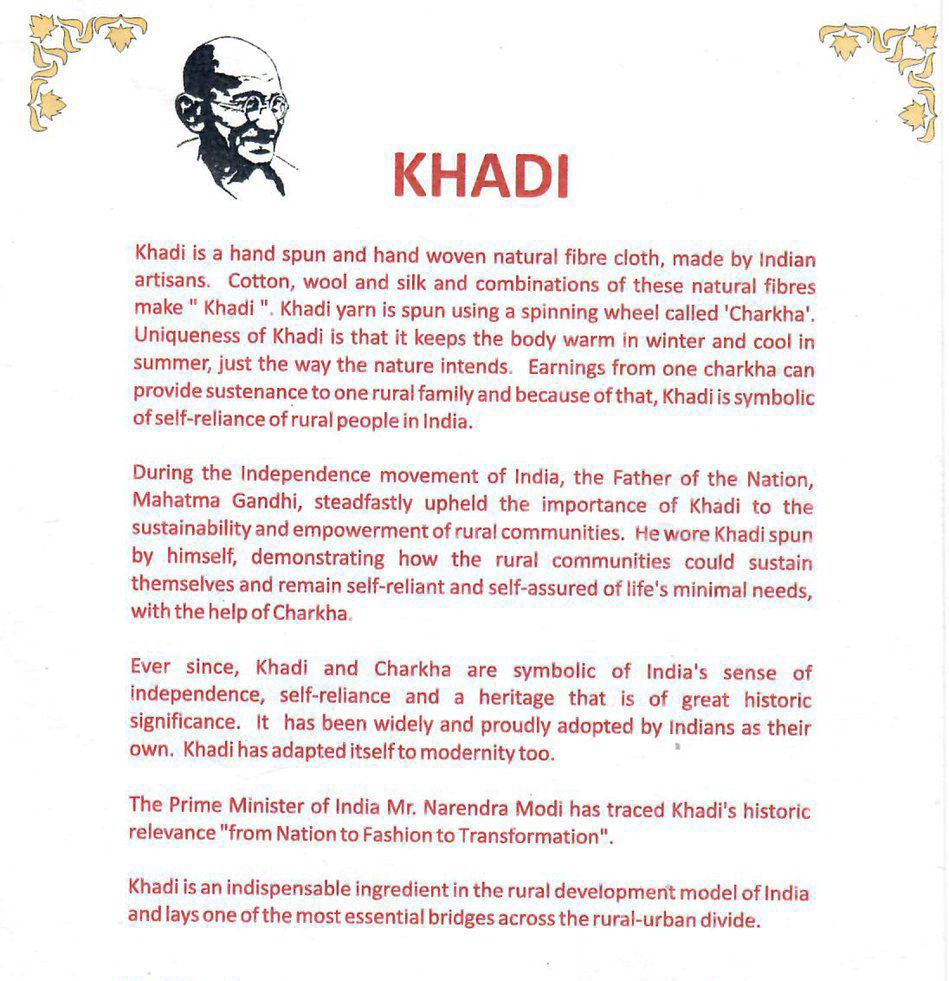 KHADI

Khadi is a hand spun and hand woven natural fibre cloth, made by Indian artisans. Cotton, wool and silk and combinations of these natural fibres make " Khadi ". Khadi yarn is spun using a spinning wheel called 'Charkha'. Uniqueness of Khadi is that it keeps the body warm in winter and cool in summer, just the way the nature intends. Earnings from one charkha can provide sustenance to one rural family and because of that, Khadi is symbolic of self-reliance of rural people in India.

During the Independence movement of India, the Father of the Nation, Mahatma Gandhi, steadfastly upheld the importance of Khadi to the sustainability and empowerment of rural communities. He wore Khadi spun by himself, demonstrating how the rural communities could sustain themselves and remain self-reliant and self-assured of life's minimal needs, with the help of Charkha.

Ever since, Khadi and Charkha are symbolic of India's sense of independence, self-reliance and a heritage that is of great historic significance. It has been widely and proudly adopted by Indians as their own. Khadi has adapted itself to modernity too.

The Prime Minister of India Mr. Narendra Modi has traced Khadi's historic relevance "from Nation to Fashion to Transformation".

Khadi is an indispensable ingredient in the rural development model of India and lays one of the most essential bridges across the rural-urban divide.